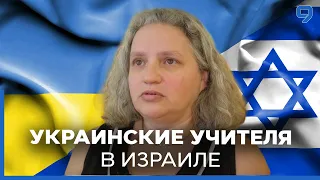 9

УКРАИНСКИЕ УЧИТЕЛЯ
В ИЗРАИЛЕ